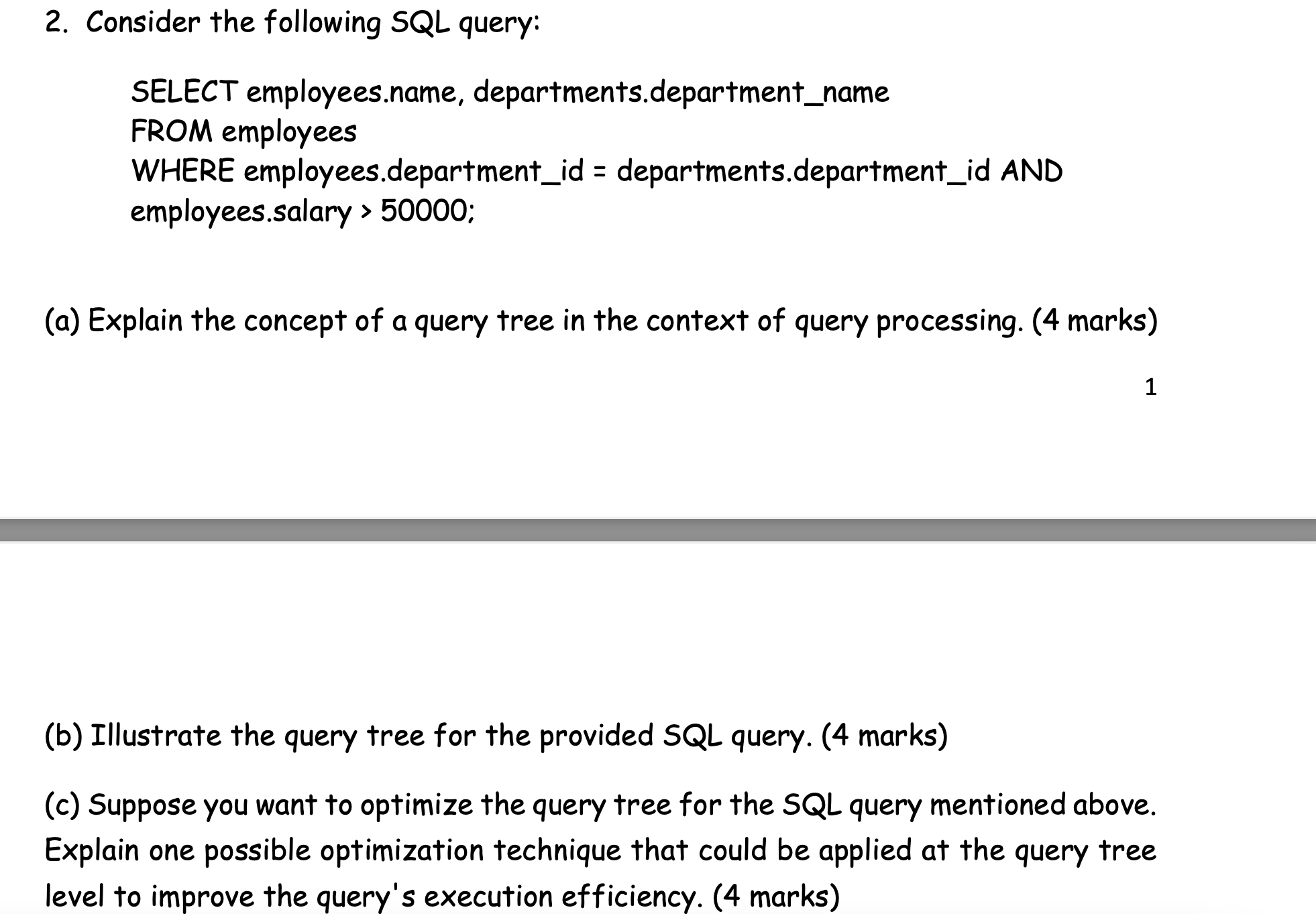 2. Consider the following SQL query:

SELECT employees.name, departments.department_name
FROM employees
WHERE employees.department_id = departments.department_id AND employees.salary > 50000;

(a) Explain the concept of a query tree in the context of query processing. (4 marks)

1

(b) Illustrate the query tree for the provided SQL query. (4 marks)

(c) Suppose you want to optimize the query tree for the SQL query mentioned above. Explain one possible optimization technique that could be applied at the query tree level to improve the query's execution efficiency. (4 marks)